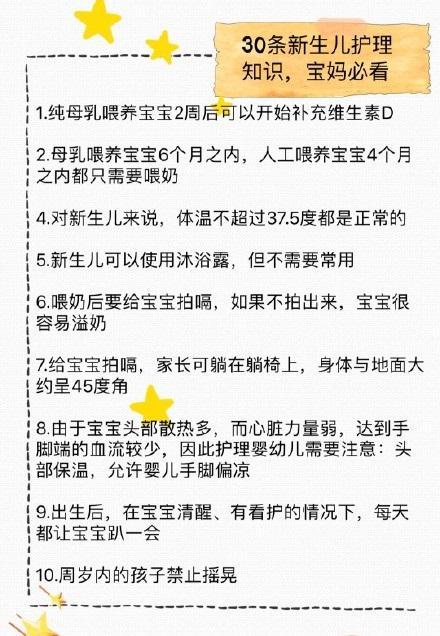 30条新生儿护理知识，宝妈必看

1.纯母乳喂养宝宝2周后可以开始补充维生素D

2.母乳喂养宝宝6个月之内，人工喂养宝宝4个月之内都只需要喂奶

4.对新生儿来说，体温不超过37.5度都是正常的

5.新生儿可以使用沐浴露，但不需要常用

6.喂奶后要给宝宝拍嗝，如果不拍出来，宝宝很容易溢奶

7.给宝宝拍嗝，家长可躺在躺椅上，身体与地面大约呈45度角

8.由于宝宝头部散热多，而心脏力量弱，达到手脚端的血流较少，因此护理婴幼儿需要注意：头部保温，允许婴儿手脚偏凉

9.出生后，在宝宝清醒、有看护的情况下，每天都让宝宝趴一会

10.周岁内的孩子禁止摇晃